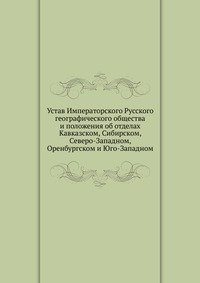 Устав Императорского Русского географического общества и положения об отделах Кавказском, Сибирском, Северо-Западном, Оренбургском и Юго-Западном